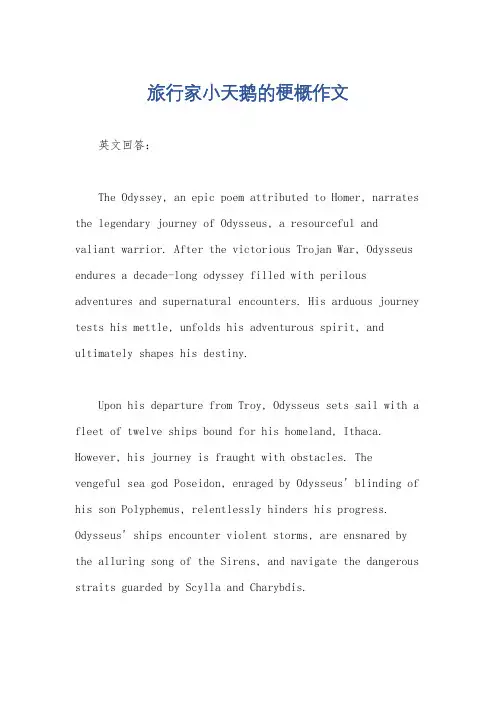 旅行家小天鹅的梗概作文

英文回答：

The Odyssey, an epic poem attributed to Homer, narrates the legendary journey of Odysseus, a resourceful and valiant warrior. After the victorious Trojan War, Odysseus endures a decade-long odyssey filled with perilous adventures and supernatural encounters. His arduous journey tests his mettle, unfolds his adventurous spirit, and ultimately shapes his destiny.

Upon his departure from Troy, Odysseus sets sail with a fleet of twelve ships bound for his homeland, Ithaca. However, his journey is fraught with obstacles. The vengeful sea god Poseidon, enraged by Odysseus' blinding of his son Polyphemus, relentlessly hinders his progress. Odysseus' ships encounter violent storms, are ensnared by the alluring song of the Sirens, and navigate the dangerous straits guarded by Scylla and Charybdis.